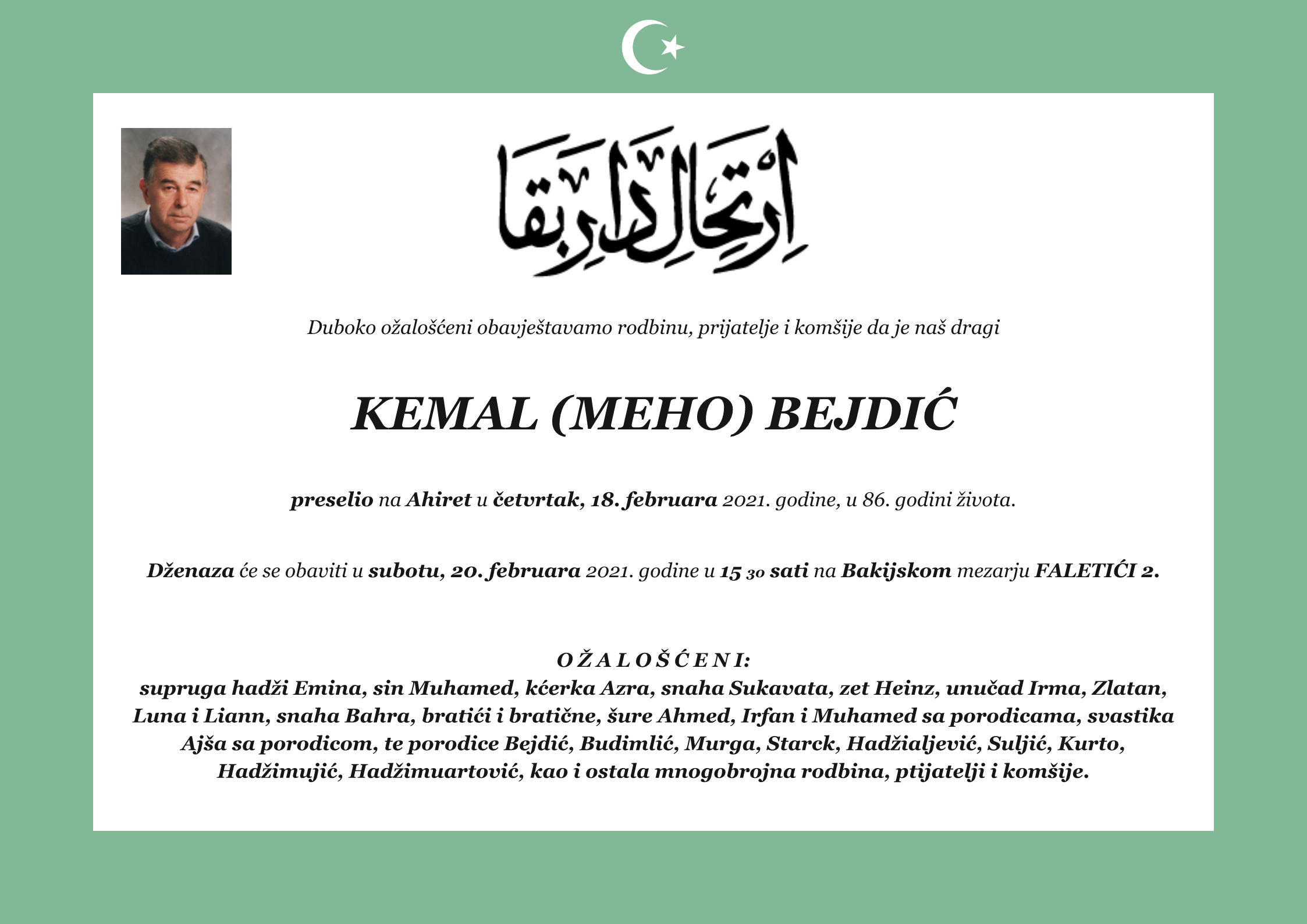 اِرْتِحَالِ دَارِ بَقَا

Duboko ožalošćeni obavještavamo rodbinu, prijatelje i komšije da je naš dragi

KEMAL (MEHO) BEJDIĆ

preselio na Ahiret u četvrtak, 18. februara 2021. godine, u 86. godini života.

Dženaza će se obaviti u subotu, 20. februara 2021. godine u 15 30 sati na Bakijskom mezarju FALETIĆI 2.

OŽALOŠĆENI:
supruga hadži Emina, sin Muhamed, kćerka Azra, snaha Sukavata, zet Heinz, unučad Irma, Zlatan, Luna i Liann, snaha Bahra, bratići i bratične, šure Ahmed, Irfan i Muhamed sa porodicama, svastika Ajša sa porodicom, te porodice Bejdić, Budimlić, Murga, Starck, Hadžialjević, Suljić, Kurto, Hadžimujić, Hadžimuartović, kao i ostala mnogobrojna rodbina, ptijatelji i komšije.